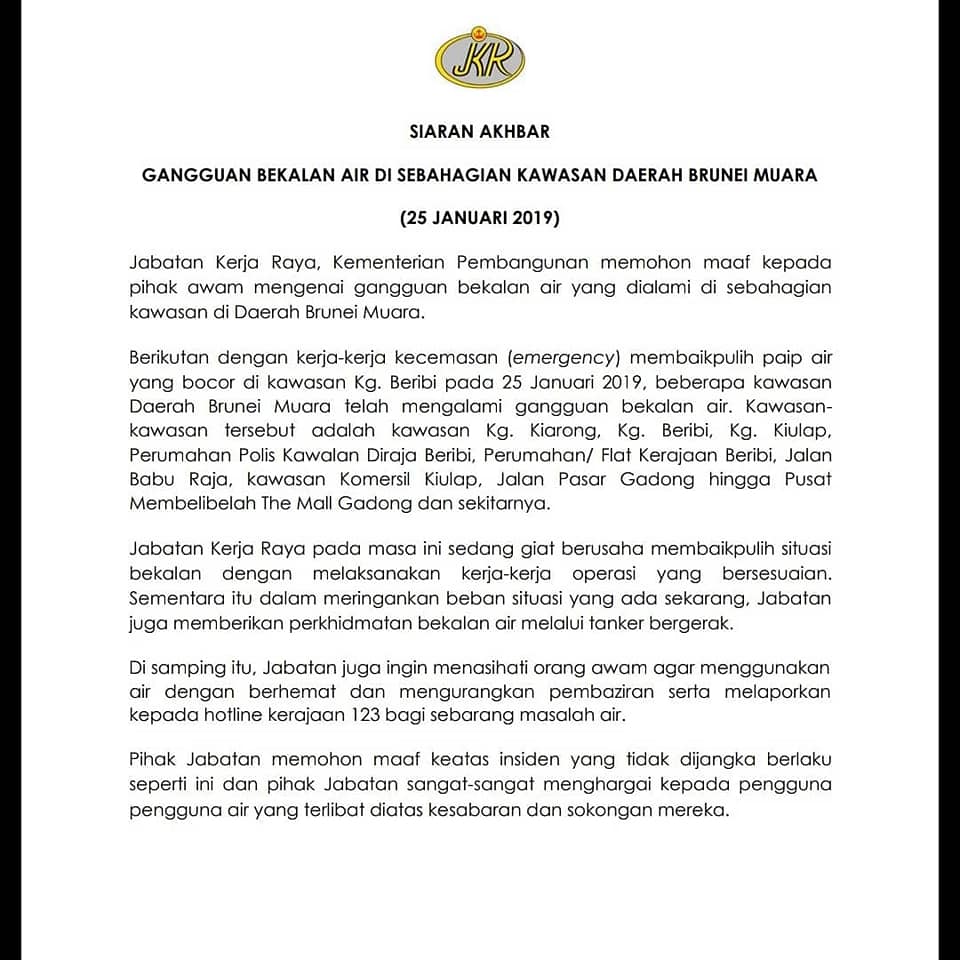 JKR

SIARAN AKHBAR

GANGGUAN BEKALAN AIR DI SEBAHAGIAN KAWASAN DAERAH BRUNEI MUARA

(25 JANUARI 2019)

Jabatan Kerja Raya, Kementerian Pembangunan memohon maaf kepada pihak awam mengenai gangguan bekalan air yang dialami di sebahagian kawasan di Daerah Brunei Muara.

Berikutan dengan kerja-kerja kecemasan (emergency) membaikpulih paip air yang bocor di kawasan Kg. Beribi pada 25 Januari 2019, beberapa kawasan Daerah Brunei Muara telah mengalami gangguan bekalan air. Kawasan-kawasan tersebut adalah kawasan Kg. Kiarong, Kg. Beribi, Kg. Kiulap, Perumahan Polis Kawalan Diraja Beribi, Perumahan/ Flat Kerajaan Beribi, Jalan Babu Raja, kawasan Komersil Kiulap, Jalan Pasar Gadong hingga Pusat Membelibelah The Mall Gadong dan sekitarnya.

Jabatan Kerja Raya pada masa ini sedang giat berusaha membaikpulih situasi bekalan dengan melaksanakan kerja-kerja operasi yang bersesuaian. Sementara itu dalam meringankan beban situasi yang ada sekarang, Jabatan juga memberikan perkhidmatan bekalan air melalui tanker bergerak.

Di samping itu, Jabatan juga ingin menasihati orang awam agar menggunakan air dengan berhemat dan mengurangkan pembaziran serta melaporkan kepada hotline kerajaan 123 bagi sebarang masalah air.

Pihak Jabatan memohon maaf keatas insiden yang tidak dijangka berlaku seperti ini dan pihak Jabatan sangat-sangat menghargai kepada pengguna pengguna air yang terlibat diatas kesabaran dan sokongan mereka.